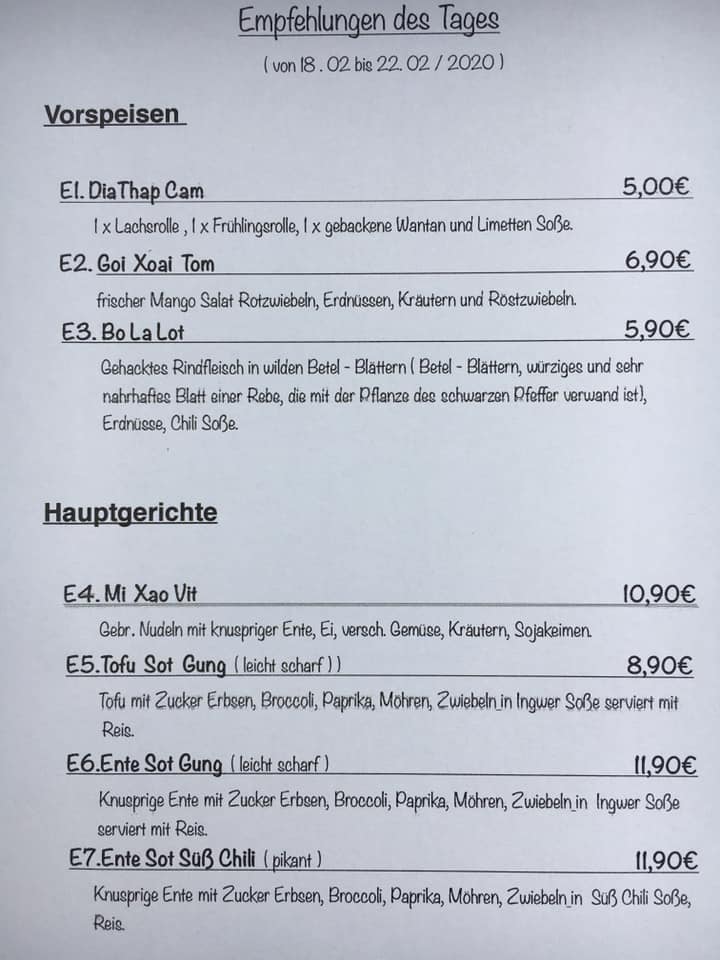 Empfehlungen des Tages

( von 18 . 02 bis 22. 02 / 2020 )

Vorspeisen

E1. DiaThap Cam 5,00€

1 x Lachsrolle , 1 x Frühlingsrolle, 1 x gebackene Wantan und Limetten Soße.

E2. Goi Xoai Tom 6,90€

frischer Mango Salat Rotzwiebeln, Erdnüssen, Kräutern und Röstzwiebeln.

E3. Bo La Lot 5,90€

Gehacktes Rindfleisch in wilden Betel - Blättern ( Betel - Blättern, würziges und sehr nahrhaftes Blatt einer Rebe, die mit der Pflanze des schwarzen Pfeffer verwand ist), Erdnüsse, Chili Soße.

Hauptgerichte

E4. Mi Xao Vit 10,90€

Gebr. Nudeln mit knuspriger Ente, Ei, versch. Gemüse, Kräutern, Sojakeimen.

E5.Tofu Sot Gung ( leicht scharf ) ) 8,90€

Tofu mit Zucker Erbsen, Broccoli, Paprika, Möhren, Zwiebeln in Ingwer Soße serviert mit Reis.

E6.Ente Sot Gung ( leicht scharf ) 11,90€

Knusprige Ente mit Zucker Erbsen, Broccoli, Paprika, Möhren, Zwiebeln in Ingwer Soße serviert mit Reis.

E7.Ente Sot Süß Chili ( pikant ) 11,90€

Knusprige Ente mit Zucker Erbsen, Broccoli, Paprika, Möhren, Zwiebeln in Süß Chili Soße, Reis.